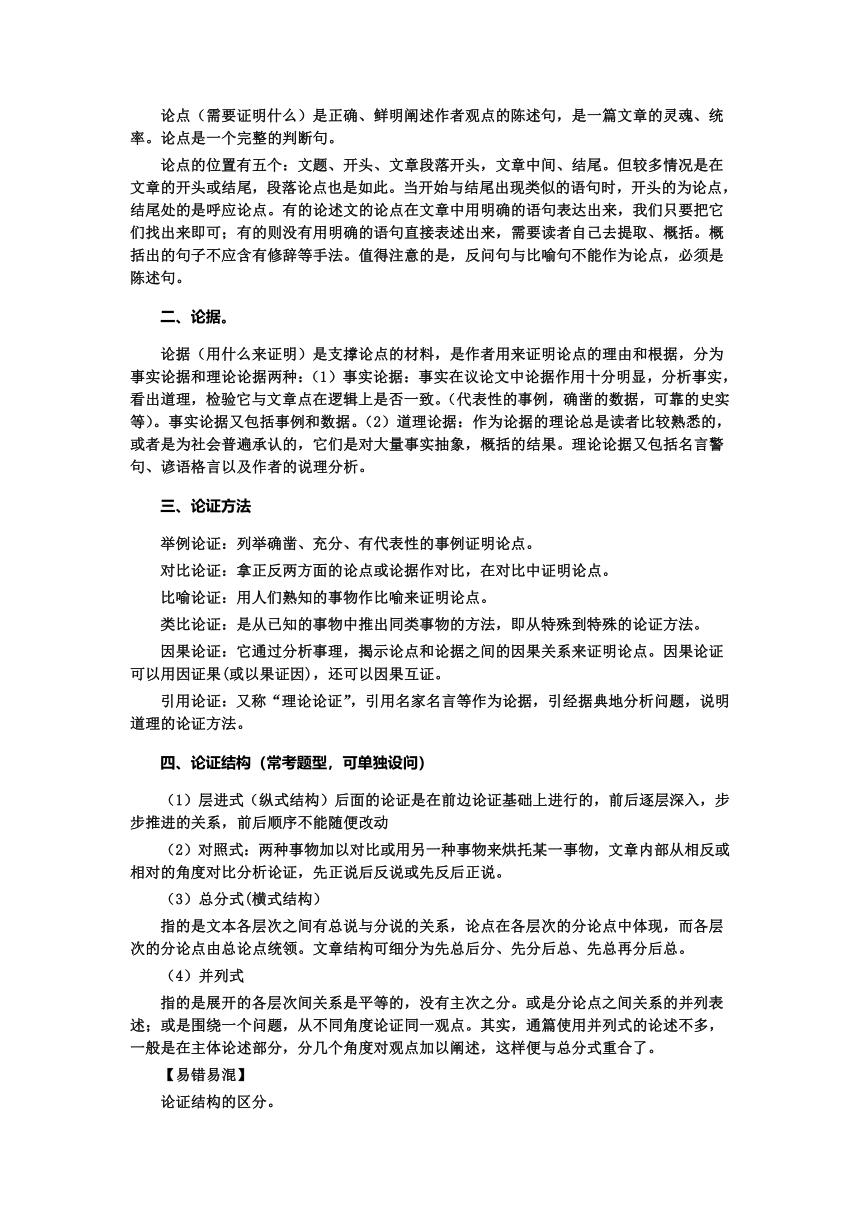 论点（需要证明什么）是正确、鲜明阐述作者观点的陈述句，是一篇文章的灵魂、统率。论点是一个完整的判断句。

论点的位置有五个：文题、开头、文章段落开头，文章中间、结尾。但较多情况是在文章的开头或结尾，段落论点也是如此。当开始与结尾出现类似的语句时，开头的为论点，结尾处的是呼应论点。有的论述文的论点在文章中用明确的语句表达出来，我们只要把它们找出来即可；有的则没有用明确的语句直接表述出来，需要读者自己去提取、概括。概括出的句子不应含有修辞等手法。值得注意的是，反问句与比喻句不能作为论点，必须是陈述句。

二、论据。

论据（用什么来证明）是支撑论点的材料，是作者用来证明论点的理由和根据，分为事实论据和理论论据两种：（1）事实论据：事实在议论文中论据作用十分明显，分析事实，看出道理，检验它与文章点在逻辑上是否一致。(代表性的事例，确凿的数据，可靠的史实等)。事实论据又包括事例和数据。（2）道理论据：作为论据的理论总是读者比较熟悉的，或者是为社会普遍承认的，它们是对大量事实抽象，概括的结果。理论论据又包括名言警句、谚语格言以及作者的说理分析。

三、论证方法

举例论证：列举确凿、充分、有代表性的事例证明论点。

对比论证：拿正反两方面的论点或论据作对比，在对比中证明论点。

比喻论证：用人们熟知的事物作比喻来证明论点。

类比论证：是从已知的事物中推出同类事物的方法，即从特殊到特殊的论证方法。

因果论证：它通过分析事理，揭示论点和论据之间的因果关系来证明论点。因果论证可以用因证果(或以果证因)，还可以因果互证。

引用论证：又称“理论论证”，引用名家名言等作为论据，引经据典地分析问题，说明道理的论证方法。

四、论证结构（常考题型，可单独设问）

（1）层进式（纵式结构）后面的论证是在前边论证基础上进行的，前后逐层深入，步步推进的关系，前后顺序不能随便改动

（2）对照式：两种事物加以对比或用另一种事物来烘托某一事物，文章内部从相反或相对的角度对比分析论证，先正说后反说或先反后正说。

（3）总分式(横式结构)

指的是文本各层次之间有总说与分说的关系，论点在各层次的分论点中体现，而各层次的分论点由总论点统领。文章结构可细分为先总后分、先分后总、先总再分后总。

（4）并列式

指的是展开的各层次间关系是平等的，没有主次之分。或是分论点之间关系的并列表述；或是围绕一个问题，从不同角度论证同一观点。其实，通篇使用并列式的论述不多，一般是在主体论述部分，分几个角度对观点加以阐述，这样便与总分式重合了。

【易错易混】

论证结构的区分。